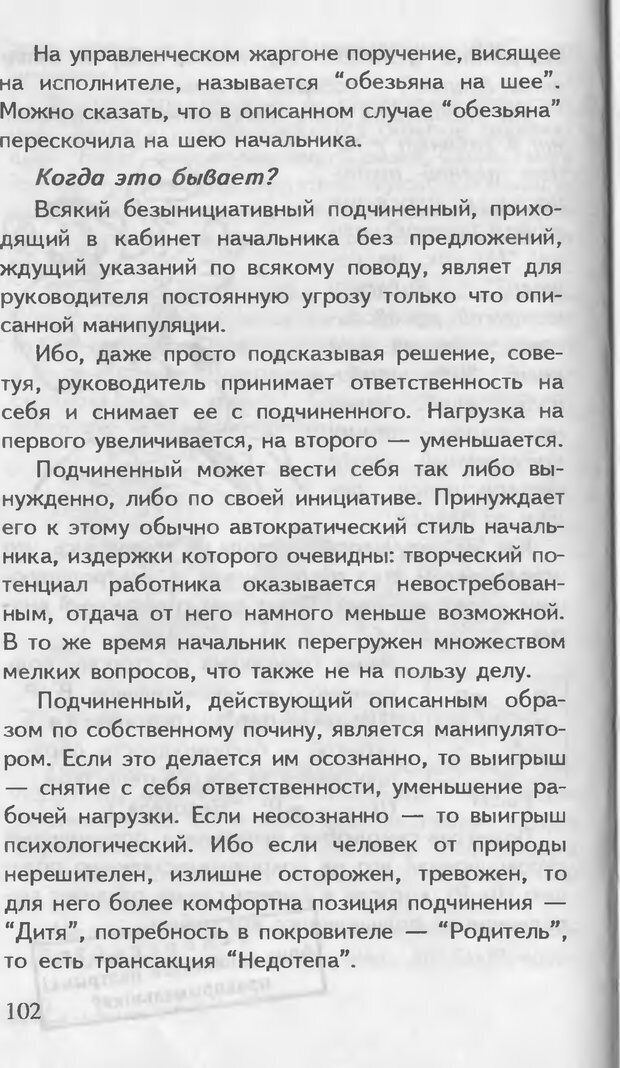 На управленческом жаргоне поручение, висящее на исполнителе, называется “обезьяна на шее”. Можно сказать, что в описанном случае “обезьяна” перескочила на шею начальника.

Когда это бывает?

Всякий безынициативный подчиненный, приходящий в кабинет начальника без предложений, ждущий указаний по всякому поводу, являет для руководителя постоянную угрозу только что описанной манипуляции.

Ибо, даже просто подсказывая решение, советуя, руководитель принимает ответственность на себя и снимает ее с подчиненного. Нагрузка на первого увеличивается, на второго — уменьшается.

Подчиненный может вести себя так либо вынужденно, либо по своей инициативе. Принуждает его к этому обычно автократический стиль начальника, издержки которого очевидны: творческий потенциал работника оказывается невостребованным, отдача от него намного меньше возможной. В то же время начальник перегружен множеством мелких вопросов, что также не на пользу делу.

Подчиненный, действующий описанным образом по собственному почину, является манипулятором. Если это делается им осознанно, то выигрыш — снятие с себя ответственности, уменьшение рабочей нагрузки. Если неосознанно — то выигрыш психологический. Ибо если человек от природы нерешителен, излишне осторожен, тревожен, то для него более комфортна позиция подчинения — “Дитя”, потребность в покровителе — “Родитель”, то есть трансакция “Недотепа”.

102